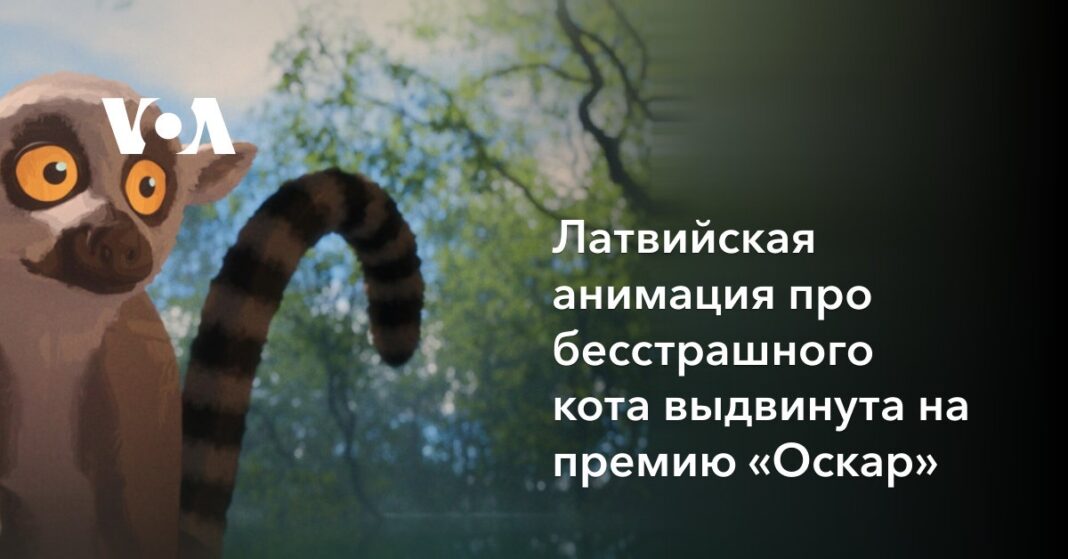 VOA

Латвийская анимация про бесстрашного кота выдвинута на премию «Оскар»